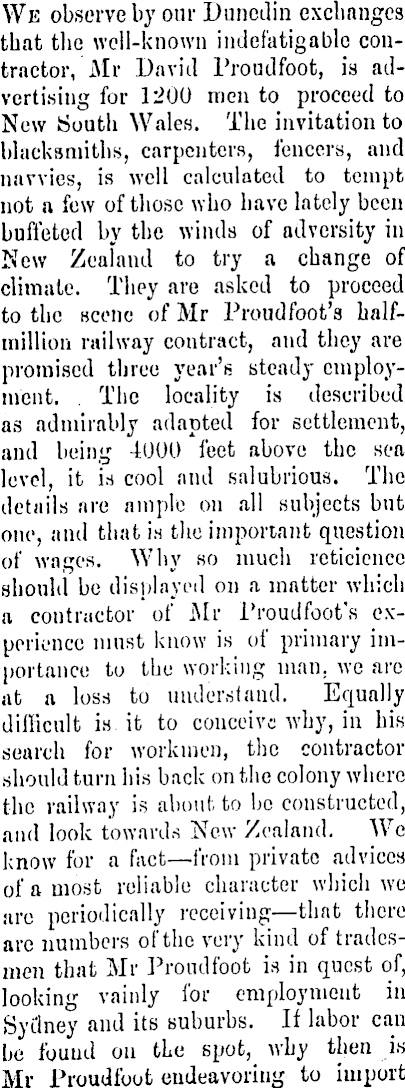 We observe by our Dunedin exchanges that the well-known indefatigable contractor, Mr David Proudfoot, is advertising for 1200 men to proceed to New South Wales. The invitation to blacksmiths, carpenters, fencers, and navvies, is well calculated to tempt not a few of those who have lately been buffeted by the winds of adversity in New Zealand to try a change of climate. They are asked to proceed to the scene of Mr Proudfoot's half-million railway contract, and they are promised three year's steady employment. The locality is described as admirably adapted for settlement, and being 4000 feet above the sea level, it is cool and salubrious. The details are ample on all subjects but one, and that is the important question of wages. Why so much reticience should be displayed on a matter which a contractor of Mr Proudfoot's experience must know is of primary importance to the working man, we are at a loss to understand. Equally difficult is it to conceive why, in his search for workmen, the contractor should turn his back on the colony where the railway is about to be constructed, and look towards New Zealand. We know for a fact—from private advices of a most reliable character which we are periodically receiving—that there are numbers of the very kind of tradesmen that Mr Proudfoot is in quest of, looking vainly for employment in Sydney and its suburbs. If labor can be found on the spot, why then is Mr Proudfoot endeavoring to import